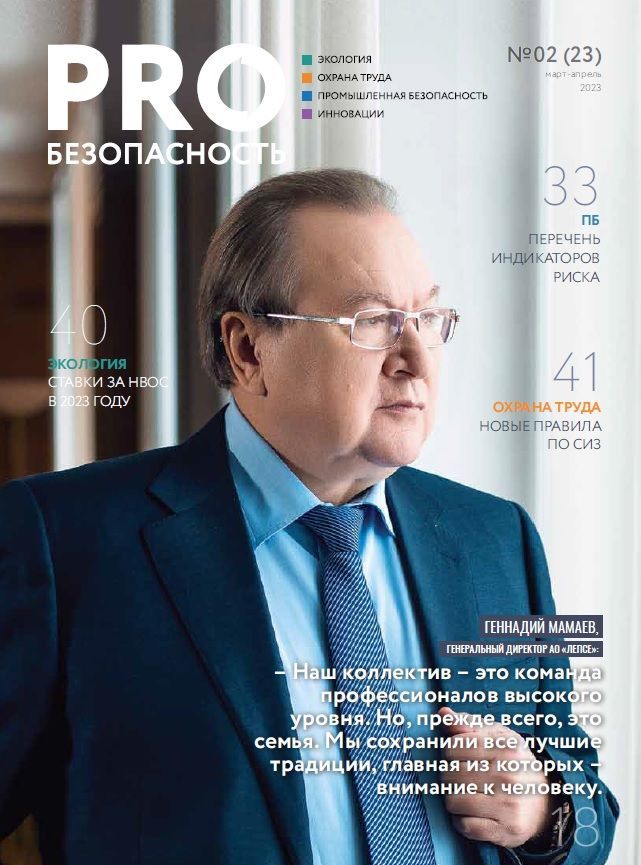 PRO
БЕЗОПАСНОСТЬ

ЭКОЛОГИЯ
ОХРАНА ТРУДА
ПРОМЫШЛЕННАЯ БЕЗОПАСНОСТЬ
ИННОВАЦИИ

№02 (23)
март-апрель
2023

33
ПБ
ПЕРЕЧЕНЬ ИНДИКАТОРОВ РИСКА

40
ЭКОЛОГИЯ
СТАВКИ ЗА НВОС В 2023 ГОДУ

41
ОХРАНА ТРУДА
НОВЫЕ ПРАВИЛА ПО СИЗ

ГЕННАДИЙ МАМАЕВ,
ГЕНЕРАЛЬНЫЙ ДИРЕКТОР АО «ЛЕПСЕ»:

– Наш коллектив – это команда профессионалов высокого уровня. Но, прежде всего, это семья. Мы сохранили все лучшие традиции, главная из которых – внимание к человеку.

18